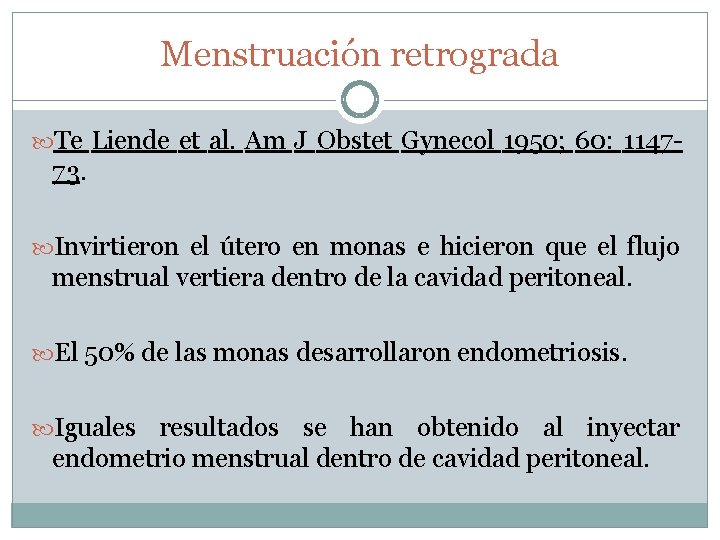 Menstruación retrograda

Te Liende et al. Am J Obstet Gynecol 1950; 60: 1147-73.

Invirtieron el útero en monas e hicieron que el flujo menstrual vertiera dentro de la cavidad peritoneal.

El 50% de las monas desarrollaron endometriosis.

Iguales resultados se han obtenido al inyectar endometrio menstrual dentro de cavidad peritoneal.